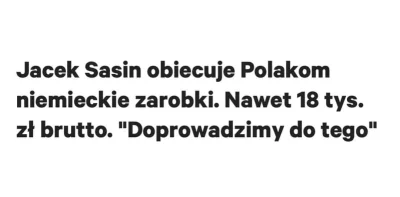 Jacek Sasin obiecuje Polakom niemieckie zarobki. Nawet 18 tys. zł brutto. "Doprowadzimy do tego"